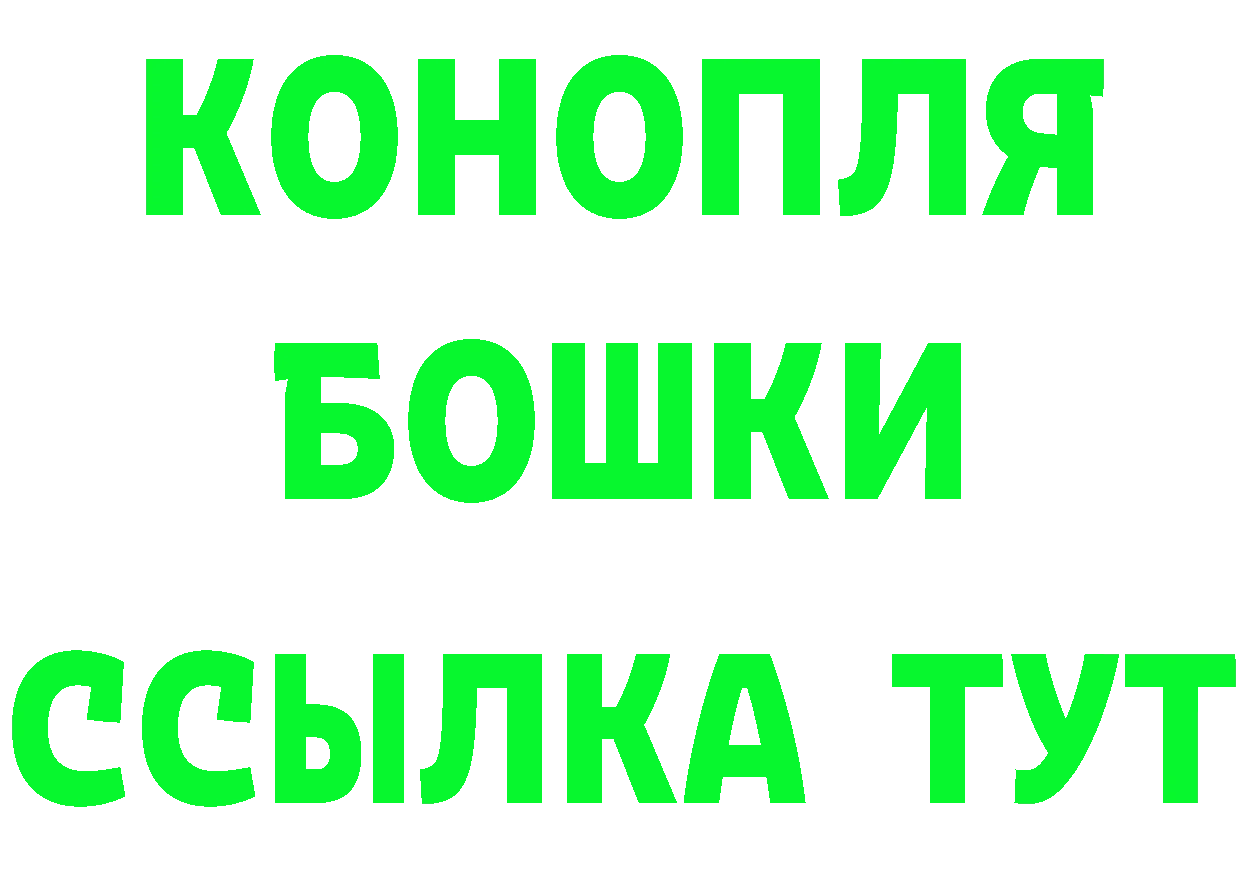 КОНОПЛЯ
БОШКИ
ССЫЛКА ТУТ